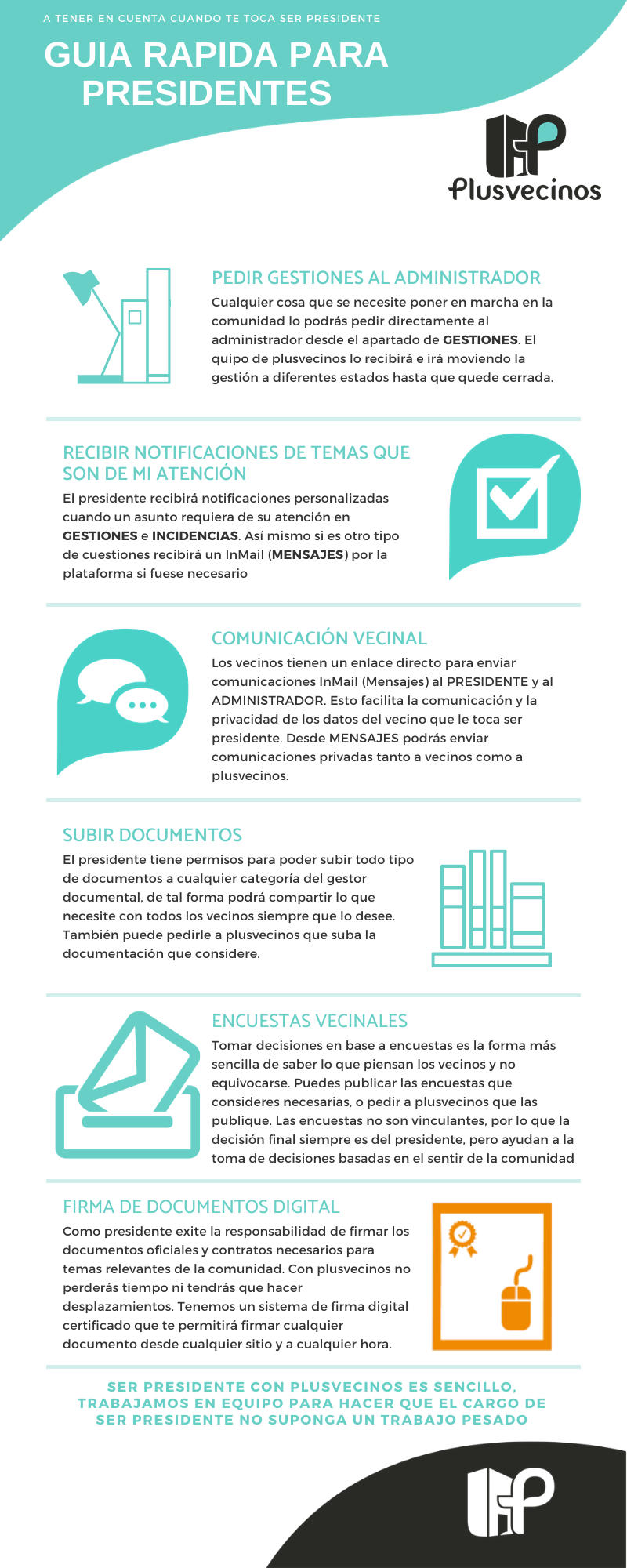 A TENER EN CUENTA CUANDO TE TOCA SER PRESIDENTE

GUIA RAPIDA PARA PRESIDENTES

Plusvecinos

PEDIR GESTIONES AL ADMINISTRADOR

Cualquier cosa que se necesite poner en marcha en la comunidad lo podrás pedir directamente al administrador desde el apartado de GESTIONES. El quipo de plusvecinos lo recibirá e irá moviendo la gestión a diferentes estados hasta que quede cerrada.

RECIBIR NOTIFICACIONES DE TEMAS QUE SON DE MI ATENCIÓN

El presidente recibirá notificaciones personalizadas cuando un asunto requiera de su atención en GESTIONES e INCIDENCIAS. Así mismo si es otro tipo de cuestiones recibirá un InMail (MENSAJES) por la plataforma si fuese necesario

COMUNICACIÓN VECINAL

Los vecinos tienen un enlace directo para enviar comunicaciones InMail (Mensajes) al PRESIDENTE y al ADMINISTRADOR. Esto facilita la comunicación y la privacidad de los datos del vecino que le toca ser presidente. Desde MENSAJES podrás enviar comunicaciones privadas tanto a vecinos como a plusvecinos.

SUBIR DOCUMENTOS

El presidente tiene permisos para poder subir todo tipo de documentos a cualquier categoría del gestor documental, de tal forma podrá compartir lo que necesite con todos los vecinos siempre que lo desee. También puede pedirle a plusvecinos que suba la documentación que considere.

ENCUESTAS VECINALES

Tomar decisiones en base a encuestas es la forma más sencilla de saber lo que piensan los vecinos y no equivocarse. Puedes publicar las encuestas que consideres necesarias, o pedir a plusvecinos que las publique. Las encuestas no son vinculantes, por lo que la decisión final siempre es del presidente, pero ayudan a la toma de decisiones basadas en el sentir de la comunidad

FIRMA DE DOCUMENTOS DIGITAL

Como presidente exite la responsabilidad de firmar los documentos oficiales y contratos necesarios para temas relevantes de la comunidad. Con plusvecinos no perderás tiempo ni tendrás que hacer desplazamientos. Tenemos un sistema de firma digital certificado que te permitirá firmar cualquier documento desde cualquier sitio y a cualquier hora.

SER PRESIDENTE CON PLUSVECINOS ES SENCILLO, TRABAJAMOS EN EQUIPO PARA HACER QUE EL CARGO DE SER PRESIDENTE NO SUPONGA UN TRABAJO PESADO